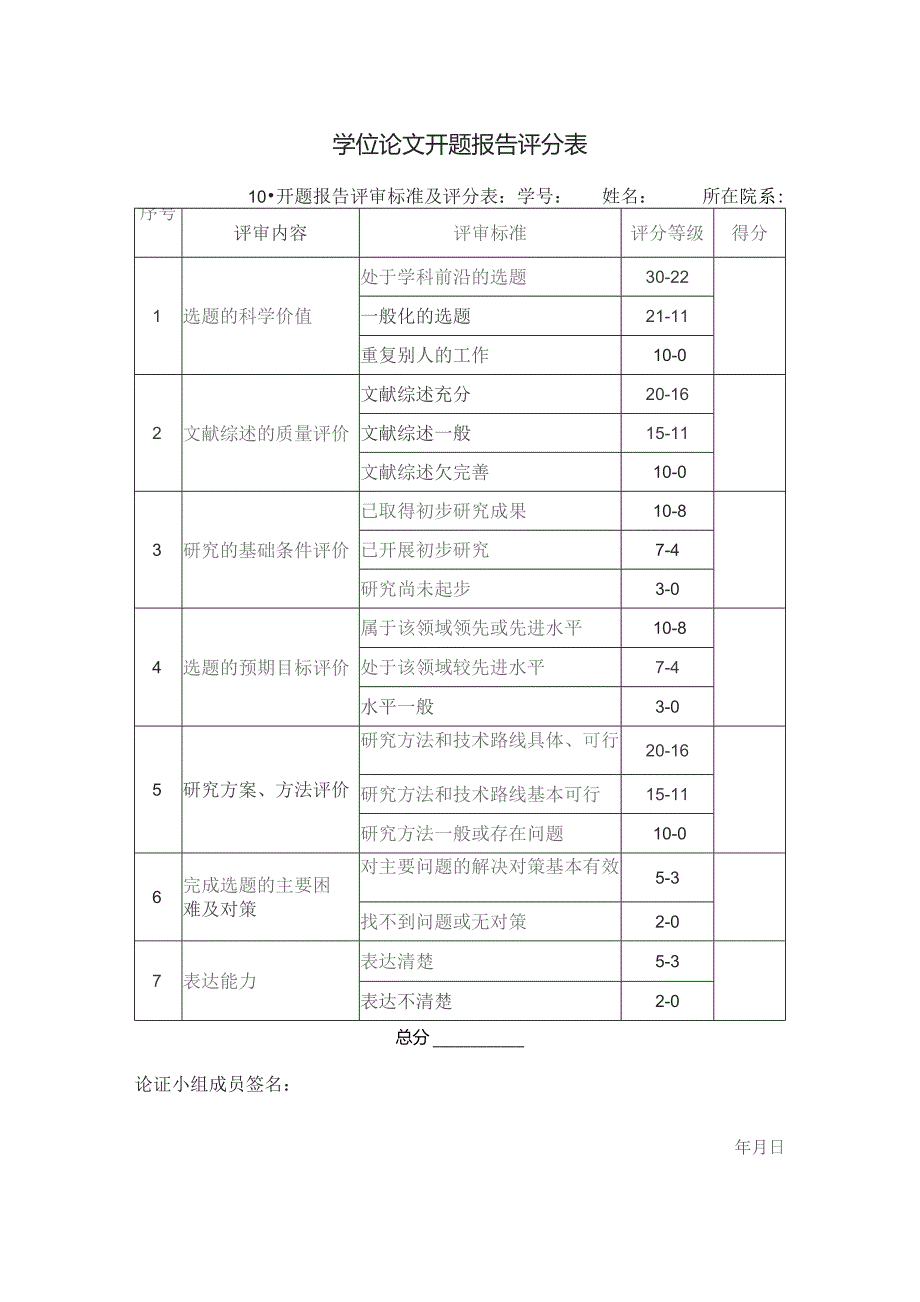 学位论文开题报告评分表

10•开题报告评审标准及评分表：学号： 姓名： 所在院系：

| 序号 | 评审内容 | 评审标准 | 评分等级 | 得分 |
|---|---|---|---|---|
| 1 | 选题的科学价值 | 处于学科前沿的选题 | 30-22 | |
| | | 一般化的选题 | 21-11 | |
| | | 重复别人的工作 | 10-0 | |
| 2 | 文献综述的质量评价 | 文献综述充分 | 20-16 | |
| | | 文献综述一般 | 15-11 | |
| | | 文献综述欠完善 | 10-0 | |
| 3 | 研究的基础条件评价 | 已取得初步研究成果 | 10-8 | |
| | | 已开展初步研究 | 7-4 | |
| | | 研究尚未起步 | 3-0 | |
| 4 | 选题的预期目标评价 | 属于该领域领先或先进水平 | 10-8 | |
| | | 处于该领域较先进水平 | 7-4 | |
| | | 水平一般 | 3-0 | |
| 5 | 研究方案、方法评价 | 研究方法和技术路线具体、可行 | 20-16 | |
| | | 研究方法和技术路线基本可行 | 15-11 | |
| | | 研究方法一般或存在问题 | 10-0 | |
| 6 | 完成选题的主要困难及对策 | 对主要问题的解决对策基本有效 | 5-3 | |
| | | 找不到问题或无对策 | 2-0 | |
| 7 | 表达能力 | 表达清楚 | 5-3 | |
| | | 表达不清楚 | 2-0 | |

总分 __________

论证小组成员签名：

年月日